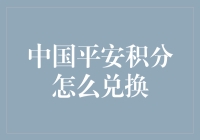 中国平安积分怎么兑换